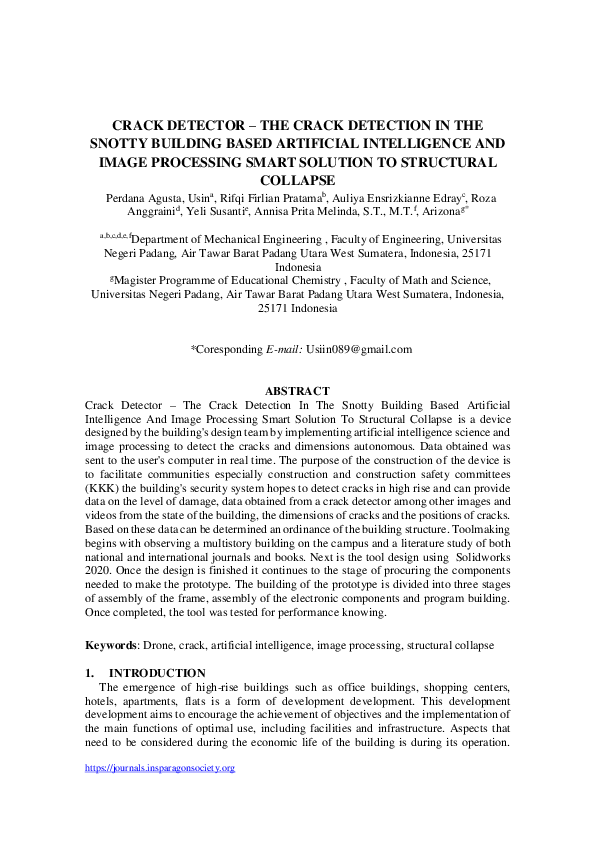 CRACK DETECTOR – THE CRACK DETECTION IN THE SNOTTY BUILDING BASED ARTIFICIAL INTELLIGENCE AND IMAGE PROCESSING SMART SOLUTION TO STRUCTURAL COLLAPSE

Perdana Agusta, Usin$^{a}$, Rifqi Firlian Pratama$^{b}$, Auliya Ensrizkianne Edray$^{c}$, Roza Anggraini$^{d}$, Yeli Susanti$^{e}$, Annisa Prita Melinda, S.T., M.T.$^{f}$, Arizona$^{g*}$

$^{a,b,c,d,e,f}$Department of Mechanical Engineering , Faculty of Engineering, Universitas Negeri Padang, Air Tawar Barat Padang Utara West Sumatera, Indonesia, 25171 Indonesia
$^{g}$Magister Programme of Educational Chemistry , Faculty of Math and Science, Universitas Negeri Padang, Air Tawar Barat Padang Utara West Sumatera, Indonesia, 25171 Indonesia

*Coresponding E-mail: Usiin089@gmail.com

ABSTRACT
Crack Detector – The Crack Detection In The Snotty Building Based Artificial Intelligence And Image Processing Smart Solution To Structural Collapse is a device designed by the building's design team by implementing artificial intelligence science and image processing to detect the cracks and dimensions autonomous. Data obtained was sent to the user's computer in real time. The purpose of the construction of the device is to facilitate communities especially construction and construction safety committees (KKK) the building's security system hopes to detect cracks in high rise and can provide data on the level of damage, data obtained from a crack detector among other images and videos from the state of the building, the dimensions of cracks and the positions of cracks. Based on these data can be determined an ordinance of the building structure. Toolmaking begins with observing a multistory building on the campus and a literature study of both national and international journals and books. Next is the tool design using Solidworks 2020. Once the design is finished it continues to the stage of procuring the components needed to make the prototype. The building of the prototype is divided into three stages of assembly of the frame, assembly of the electronic components and program building. Once completed, the tool was tested for performance knowing.

Keywords: Drone, crack, artificial intelligence, image processing, structural collapse

1. INTRODUCTION
The emergence of high-rise buildings such as office buildings, shopping centers, hotels, apartments, flats is a form of development development. This development development aims to encourage the achievement of objectives and the implementation of the main functions of optimal use, including facilities and infrastructure. Aspects that need to be considered during the economic life of the building is during its operation.

https://journals.insparagonsociety.org